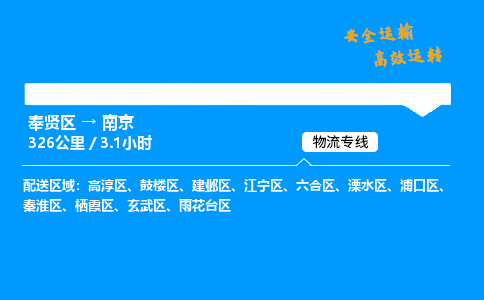 安全运输
高效运转

奉贤区 → 南京
326公里 / 3.1小时

物流专线

配送区域：高淳区、鼓楼区、建邺区、江宁区、六合区、溧水区、浦口区、秦淮区、栖霞区、玄武区、雨花台区